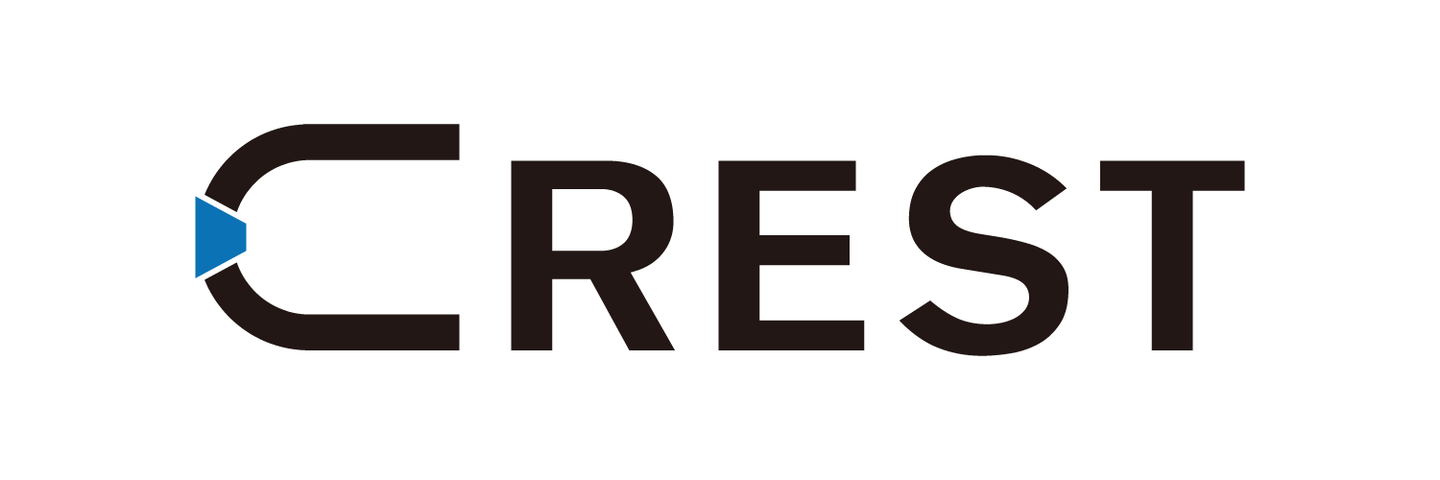 CREST